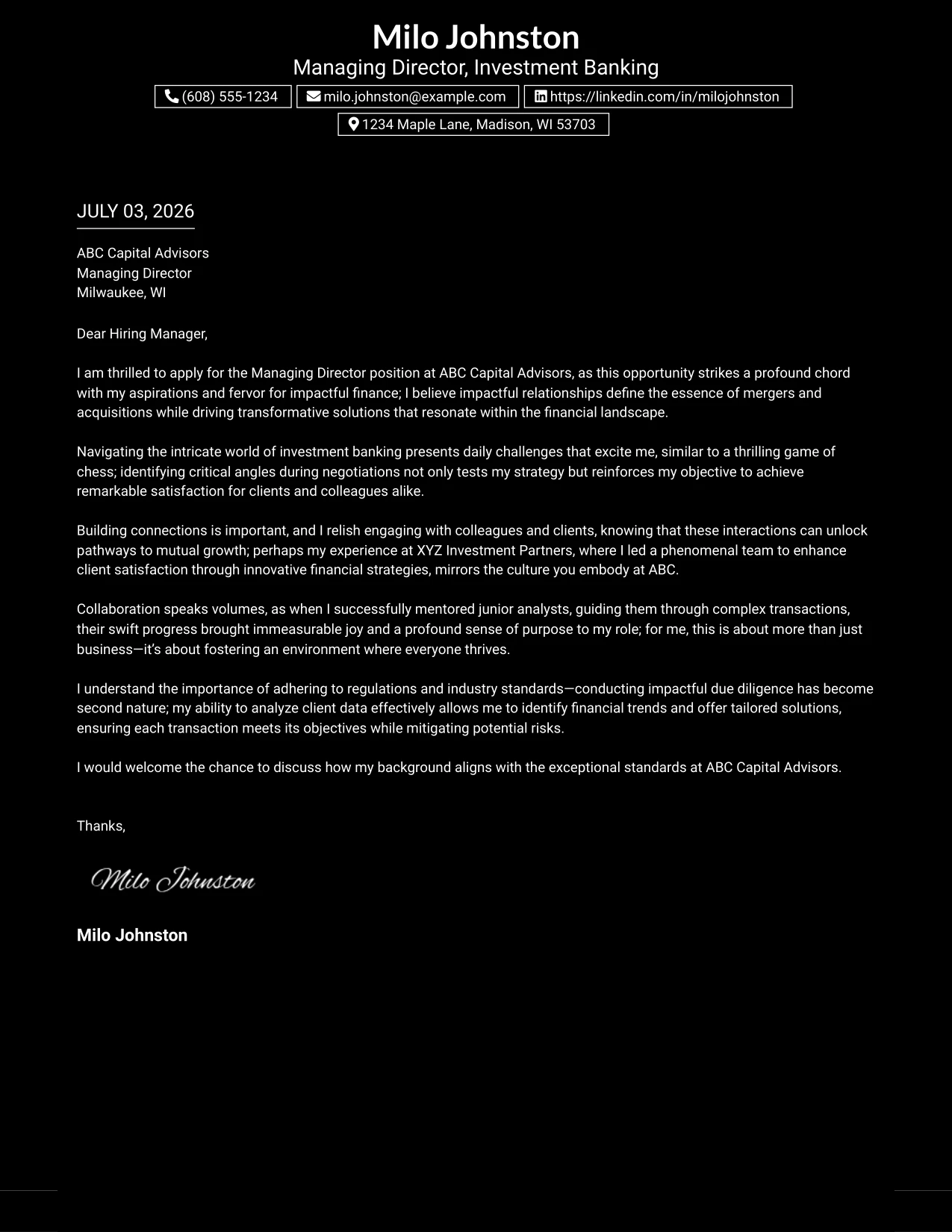 Milo Johnston
Managing Director, Investment Banking
(608) 555-1234
milo.johnston@example.com
https://linkedin.com/in/milojohnston
1234 Maple Lane, Madison, WI 53703

JULY 03, 2026

ABC Capital Advisors
Managing Director
Milwaukee, WI

Dear Hiring Manager,

I am thrilled to apply for the Managing Director position at ABC Capital Advisors, as this opportunity strikes a profound chord with my aspirations and fervor for impactful finance; I believe impactful relationships define the essence of mergers and acquisitions while driving transformative solutions that resonate within the financial landscape.

Navigating the intricate world of investment banking presents daily challenges that excite me, similar to a thrilling game of chess; identifying critical angles during negotiations not only tests my strategy but reinforces my objective to achieve remarkable satisfaction for clients and colleagues alike.

Building connections is important, and I relish engaging with colleagues and clients, knowing that these interactions can unlock pathways to mutual growth; perhaps my experience at XYZ Investment Partners, where I led a phenomenal team to enhance client satisfaction through innovative financial strategies, mirrors the culture you embody at ABC.

Collaboration speaks volumes, as when I successfully mentored junior analysts, guiding them through complex transactions, their swift progress brought immeasurable joy and a profound sense of purpose to my role; for me, this is about more than just business—it's about fostering an environment where everyone thrives.

I understand the importance of adhering to regulations and industry standards—conducting impactful due diligence has become second nature; my ability to analyze client data effectively allows me to identify financial trends and offer tailored solutions, ensuring each transaction meets its objectives while mitigating potential risks.

I would welcome the chance to discuss how my background aligns with the exceptional standards at ABC Capital Advisors.

Thanks,

Milo Johnston

Milo Johnston